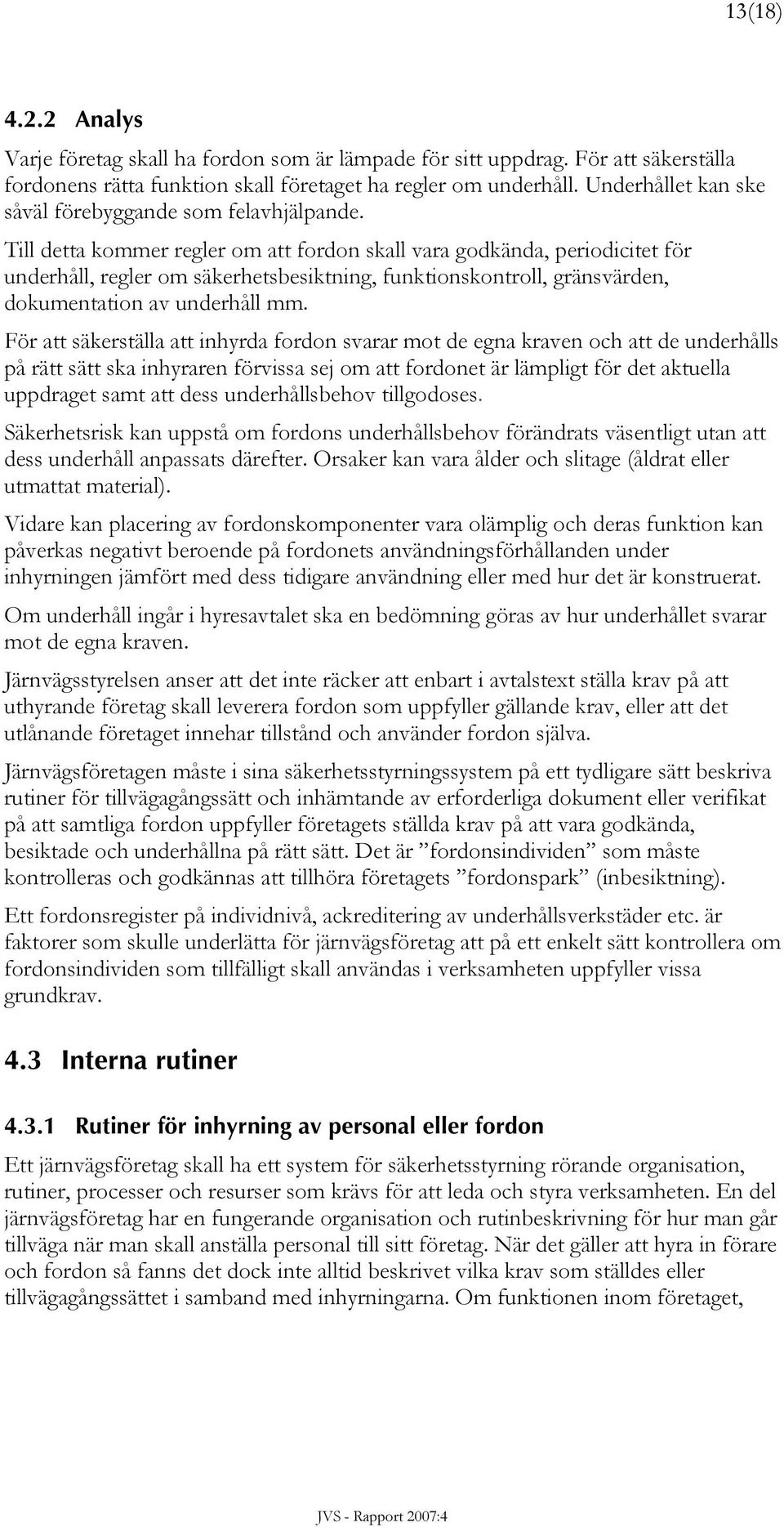 13(18)

4.2.2 Analys

Varje företag skall ha fordon som är lämpade för sitt uppdrag. För att säkerställa fordonens rätta funktion skall företaget ha regler om underhåll. Underhållet kan ske såväl förebyggande som felavhjälpande.

Till detta kommer regler om att fordon skall vara godkända, periodicitet för underhåll, regler om säkerhetsbesiktning, funktionskontroll, gränsvärden, dokumentation av underhåll mm.

För att säkerställa att inhyrda fordon svarar mot de egna kraven och att de underhålls på rätt sätt ska inhyraren förvissa sej om att fordonet är lämpligt för det aktuella uppdraget samt att dess underhållsbehov tillgodoses.

Säkerhetsrisk kan uppstå om fordons underhållsbehov förändrats väsentligt utan att dess underhåll anpassats därefter. Orsaker kan vara ålder och slitage (åldrat eller utmattat material).

Vidare kan placering av fordonskomponenter vara olämplig och deras funktion kan påverkas negativt beroende på fordonets användningsförhållanden under inhyrningen jämfört med dess tidigare användning eller med hur det är konstruerat.

Om underhåll ingår i hyresavtalet ska en bedömning göras av hur underhållet svarar mot de egna kraven.

Järnvägsstyrelsen anser att det inte räcker att enbart i avtalstext ställa krav på att uthyrande företag skall leverera fordon som uppfyller gällande krav, eller att det utlånande företaget innehar tillstånd och använder fordon själva.

Järnvägsföretagen måste i sina säkerhetsstyrningssystem på ett tydligare sätt beskriva rutiner för tillvägagångssätt och inhämtande av erforderliga dokument eller verifikat på att samtliga fordon uppfyller företagets ställda krav på att vara godkända, besiktade och underhållna på rätt sätt. Det är ”fordonsindividen” som måste kontrolleras och godkännas att tillhöra företagets ”fordonspark” (inbesiktning).

Ett fordonsregister på individnivå, ackreditering av underhållsverkstäder etc. är faktorer som skulle underlätta för järnvägsföretag att på ett enkelt sätt kontrollera om fordonsindividen som tillfälligt skall användas i verksamheten uppfyller vissa grundkrav.

4.3 Interna rutiner

4.3.1 Rutiner för inhyrning av personal eller fordon

Ett järnvägsföretag skall ha ett system för säkerhetsstyrning rörande organisation, rutiner, processer och resurser som krävs för att leda och styra verksamheten. En del järnvägsföretag har en fungerande organisation och rutinbeskrivning för hur man går tillväga när man skall anställa personal till sitt företag. När det gäller att hyra in förare och fordon så fanns det dock inte alltid beskrivet vilka krav som ställdes eller tillvägagångssättet i samband med inhyrningarna. Om funktionen inom företaget,

JVS - Rapport 2007:4